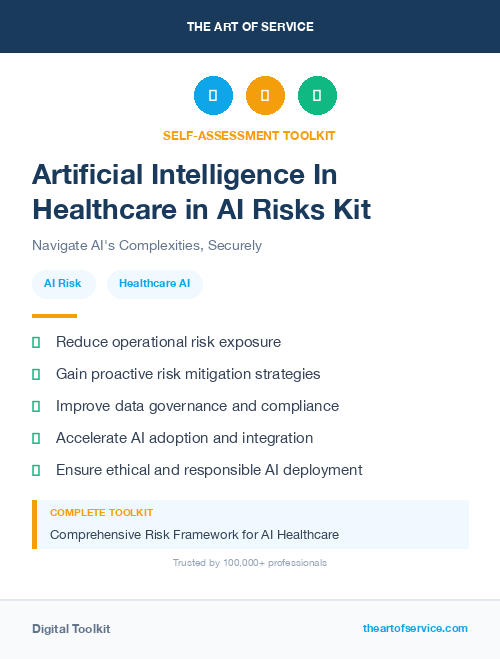 THE ART OF SERVICE

SELF-ASSESSMENT TOOLKIT

Artificial Intelligence In Healthcare in AI Risks Kit

Navigate AI's Complexities, Securely

AI Risk

Healthcare AI

Reduce operational risk exposure

Gain proactive risk mitigation strategies

Improve data governance and compliance

Accelerate AI adoption and integration

Ensure ethical and responsible AI deployment

COMPLETE TOOLKIT

Comprehensive Risk Framework for AI Healthcare

Trusted by 100,000+ professionals

Digital Toolkit

theartofservice.com